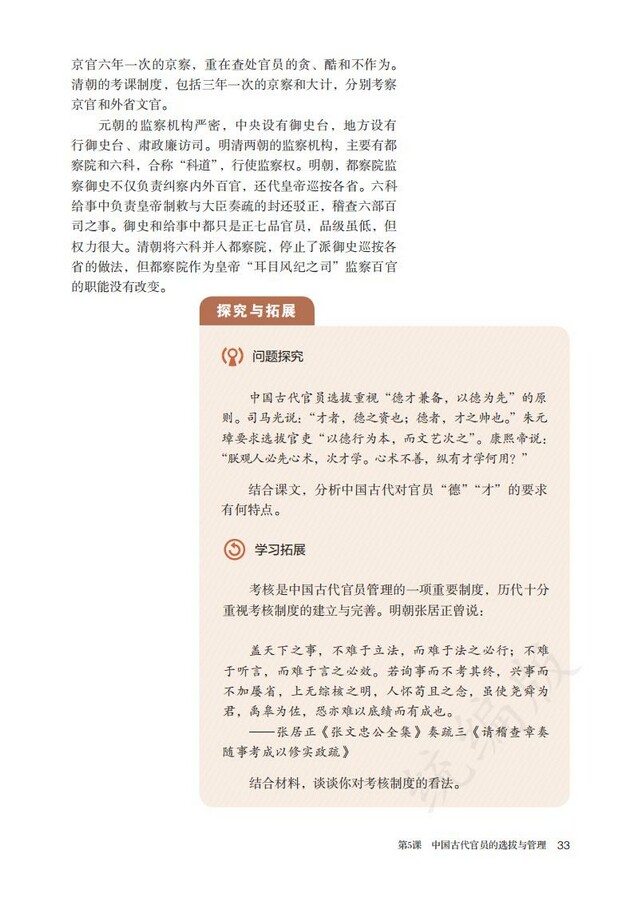 京官六年一次的京察，重在查处官员的贪、酷和不作为。清朝的考课制度，包括三年一次的京察和大计，分别考察京官和外省文官。

元朝的监察机构严密，中央设有御史台，地方设有行御史台、肃政廉访司。明清两朝的监察机构，主要有都察院和六科，合称“科道”，行使监察权。明朝，都察院监察御史不仅负责纠察内外百官，还代皇帝巡按各省。六科给事中负责皇帝制敕与大臣奏疏的封还驳正，稽查六部百司之事。御史和给事中都只是正七品官员，品级虽低，但权力很大。清朝将六科并入都察院，停止了派御史巡按各省的做法，但都察院作为皇帝“耳目风纪之司”监察百官的职能没有改变。

探究与拓展

问题探究

中国古代官员选拔重视“德才兼备，以德为先”的原则。司马光说：“才者，德之资也；德者，才之帅也。”朱元璋要求选拔官吏“以德行为本，而文艺次之”。康熙帝说：“朕观人必先心术，次才学。心术不善，纵有才学何用？”

结合课文，分析中国古代对官员“德”“才”的要求有何特点。

学习拓展

考核是中国古代官员管理的一项重要制度，历代十分重视考核制度的建立与完善。明朝张居正曾说：

盖天下之事，不难于立法，而难于法之必行；不难于听言，而难于言之必效。若询事而不考其终，兴事而不加屡省，上无综核之明，人怀苟且之念，虽使尧舜为君，禹皋为佐，恐亦难以底绩而有成也。
——张居正《张文忠公全集》奏疏三《请稽查章奏随事考成以修实政疏》

结合材料，谈谈你对考核制度的看法。

第5课 中国古代官员的选拔与管理 33